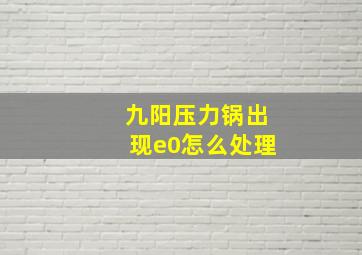 九阳压力锅出现e0怎么处理